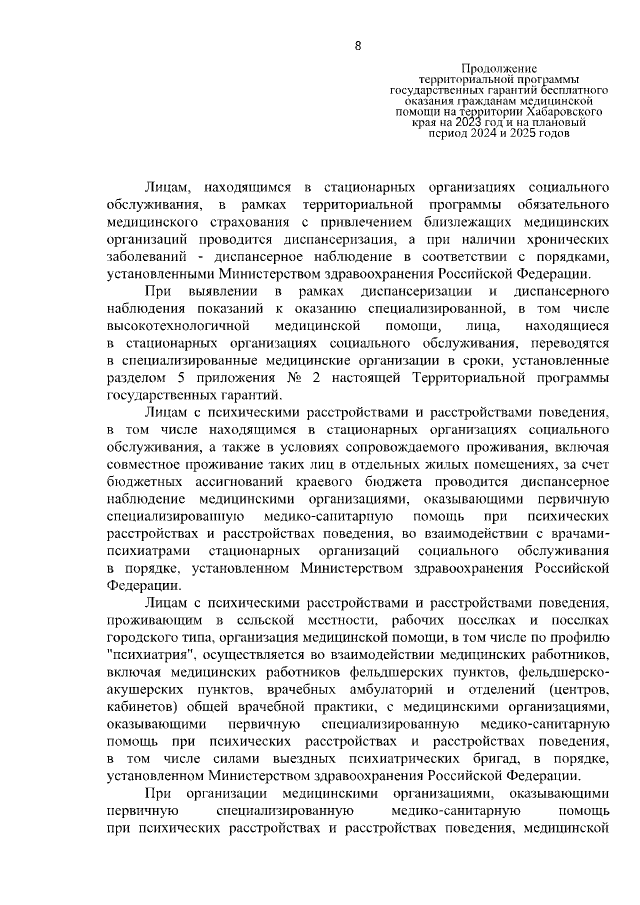 8

Продолжение
территориальной программы
государственных гарантий бесплатного
оказания гражданам медицинской
помощи на территории Хабаровского
края на 2023 год и на плановый
период 2024 и 2025 годов

Лицам, находящимся в стационарных организациях социального обслуживания, в рамках территориальной программы обязательного медицинского страхования с привлечением близлежащих медицинских организаций проводится диспансеризация, а при наличии хронических заболеваний - диспансерное наблюдение в соответствии с порядками, установленными Министерством здравоохранения Российской Федерации.

При выявлении в рамках диспансеризации и диспансерного наблюдения показаний к оказанию специализированной, в том числе высокотехнологичной медицинской помощи, лица, находящиеся в стационарных организациях социального обслуживания, переводятся в специализированные медицинские организации в сроки, установленные разделом 5 приложения № 2 настоящей Территориальной программы государственных гарантий.

Лицам с психическими расстройствами и расстройствами поведения, в том числе находящимся в стационарных организациях социального обслуживания, а также в условиях сопровождаемого проживания, включая совместное проживание таких лиц в отдельных жилых помещениях, за счет бюджетных ассигнований краевого бюджета проводится диспансерное наблюдение медицинскими организациями, оказывающими первичную специализированную медико-санитарную помощь при психических расстройствах и расстройствах поведения, во взаимодействии с врачами-психиатрами стационарных организаций социального обслуживания в порядке, установленном Министерством здравоохранения Российской Федерации.

Лицам с психическими расстройствами и расстройствами поведения, проживающим в сельской местности, рабочих поселках и поселках городского типа, организация медицинской помощи, в том числе по профилю "психиатрия", осуществляется во взаимодействии медицинских работников, включая медицинских работников фельдшерских пунктов, фельдшерско-акушерских пунктов, врачебных амбулаторий и отделений (центров, кабинетов) общей врачебной практики, с медицинскими организациями, оказывающими первичную специализированную медико-санитарную помощь при психических расстройствах и расстройствах поведения, в том числе силами выездных психиатрических бригад, в порядке, установленном Министерством здравоохранения Российской Федерации.

При организации медицинскими организациями, оказывающими первичную специализированную медико-санитарную помощь при психических расстройствах и расстройствах поведения, медицинской